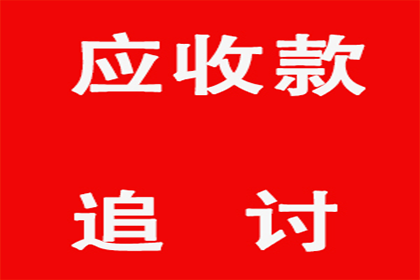 应收款

追 讨